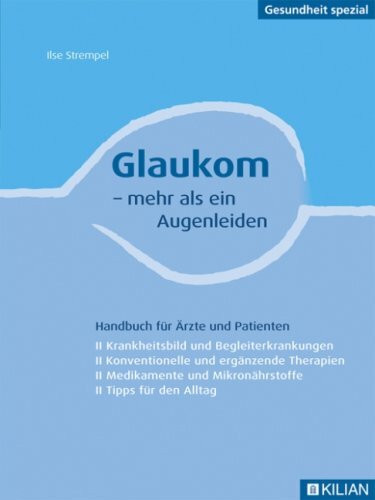 Gesundheit spezial

Ilse Strempel

Glaukom
– mehr als ein Augenleiden

Handbuch für Ärzte und Patienten
II Krankheitsbild und Begleiterkrankungen
II Konventionelle und ergänzende Therapien
II Medikamente und Mikronährstoffe
II Tipps für den Alltag

KILIAN